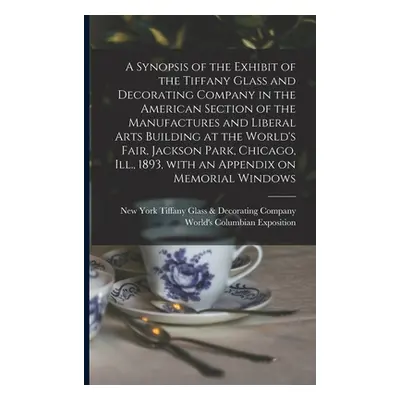 A Synopsis of the Exhibit of the Tiffany Glass and Decorating Company in the American Section of the Manufactures and Liberal Arts Building at the World's Fair, Jackson Park, Chicago, Ill., 1893, with an Appendix on Memorial Windows

New York Tiffany Glass & Decorating Company
World's Columbian Exposition